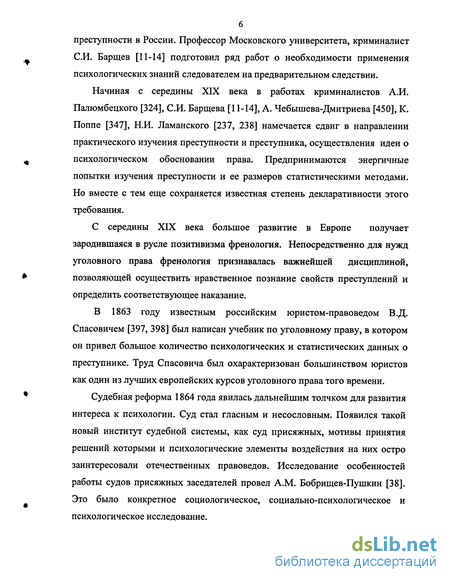 6

преступности в России. Профессор Московского университета, криминалист С.И. Барщев [11-14] подготовил ряд работ о необходимости применения психологических знаний следователем на предварительном следствии.

Начиная с середины XIX века в работах криминалистов А.И. Палюмбецкого [324], С.И. Барщева [11-14], А. Чебышева-Дмитриева [450], К. Поппе [347], Н.И. Ламанского [237, 238] намечается сдвиг в направлении практического изучения преступности и преступника, осуществления идеи о психологическом обосновании права. Предпринимаются энергичные попытки изучения преступности и ее размеров статистическими методами. Но вместе с тем еще сохраняется известная степень декларативности этого требования.

С середины XIX века большое развитие в Европе получает зародившаяся в русле позитивизма френология. Непосредственно для нужд уголовного права френология признавалась важнейшей дисциплиной, позволяющей осуществить нравственное познание свойств преступлений и определить соответствующее наказание.

В 1863 году известным российским юристом-правоведом В.Д. Спасовичем [397, 398] был написан учебник по уголовному праву, в котором он привел большое количество психологических и статистических данных о преступнике. Труд Спасовича был охарактеризован большинством юристов как один из лучших европейских курсов уголовного права того времени.

Судебная реформа 1864 года явилась дальнейшим толчком для развития интереса к психологии. Суд стал гласным и несословным. Появился такой новый институт судебной системы, как суд присяжных, мотивы принятия решений которыми и психологические элементы воздействия на них остро заинтересовали отечественных правоведов. Исследование особенностей работы судов присяжных заседателей провел А.М. Бобрищев-Пушкин [38]. Это было конкретное социологическое, социально-психологическое и психологическое исследование.

dsLib.net
библиотека диссертаций